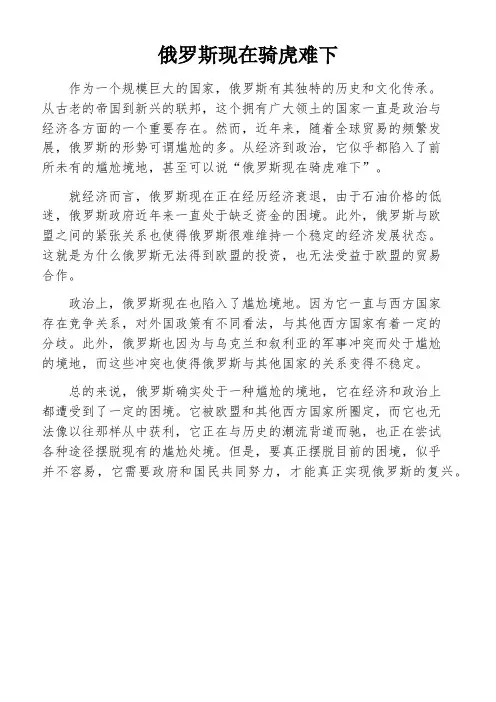 俄罗斯现在骑虎难下

作为一个规模巨大的国家，俄罗斯有其独特的历史和文化传承。从古老的帝国到新兴的联邦，这个拥有广大领土的国家一直是政治与经济各方面的一个重要存在。然而，近年来，随着全球贸易的频繁发展，俄罗斯的形势可谓尴尬的多。从经济到政治，它似乎都陷入了前所未有的尴尬境地，甚至可以说“俄罗斯现在骑虎难下”。

就经济而言，俄罗斯现在正在经历经济衰退，由于石油价格的低迷，俄罗斯政府近年来一直处于缺乏资金的困境。此外，俄罗斯与欧盟之间的紧张关系也使得俄罗斯很难维持一个稳定的经济发展状态。这就是为什么俄罗斯无法得到欧盟的投资，也无法受益于欧盟的贸易合作。

政治上，俄罗斯现在也陷入了尴尬境地。因为它一直与西方国家存在竞争关系，对外国政策有不同看法，与其他西方国家有着一定的分歧。此外，俄罗斯也因为与乌克兰和叙利亚的军事冲突而处于尴尬的境地，而这些冲突也使得俄罗斯与其他国家的关系变得不稳定。

总的来说，俄罗斯确实处于一种尴尬的境地，它在经济和政治上都遭受到了一定的困境。它被欧盟和其他西方国家所圈定，而它也无法像以往那样从中获利，它正在与历史的潮流背道而驰，也正在尝试各种途径摆脱现有的尴尬处境。但是，要真正摆脱目前的困境，似乎并不容易，它需要政府和国民共同努力，才能真正实现俄罗斯的复兴。